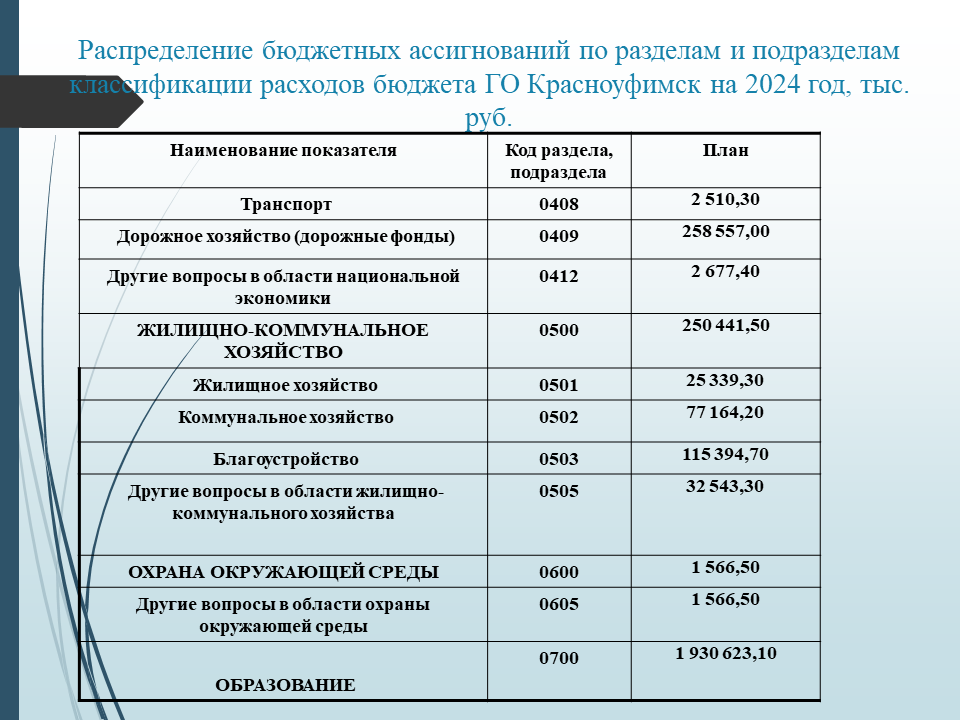 Распределение бюджетных ассигнований по разделам и подразделам классификации расходов бюджета ГО Красноуфимск на 2024 год, тыс. руб.

| Наименование показателя | Код раздела, подраздела | План |
|---|---|---|
| Транспорт | 0408 | 2 510,30 |
| Дорожное хозяйство (дорожные фонды) | 0409 | 258 557,00 |
| Другие вопросы в области национальной экономики | 0412 | 2 677,40 |
| ЖИЛИЩНО-КОММУНАЛЬНОЕ ХОЗЯЙСТВО | 0500 | 250 441,50 |
| Жилищное хозяйство | 0501 | 25 339,30 |
| Коммунальное хозяйство | 0502 | 77 164,20 |
| Благоустройство | 0503 | 115 394,70 |
| Другие вопросы в области жилищно-коммунального хозяйства | 0505 | 32 543,30 |
| ОХРАНА ОКРУЖАЮЩЕЙ СРЕДЫ | 0600 | 1 566,50 |
| Другие вопросы в области охраны окружающей среды | 0605 | 1 566,50 |
| ОБРАЗОВАНИЕ | 0700 | 1 930 623,10 |